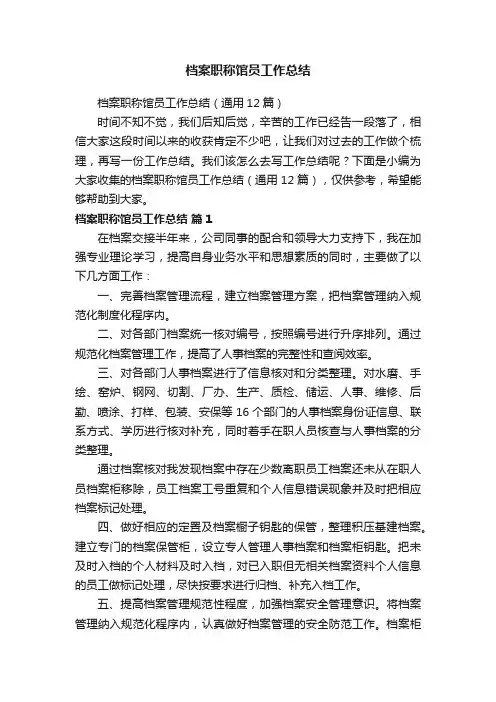 档案职称馆员工作总结

档案职称馆员工作总结（通用12篇）

时间不知不觉，我们后知后觉，辛苦的工作已经告一段落了，相信大家这段时间以来的收获肯定不少吧，让我们对过去的工作做个梳理，再写一份工作总结。我们该怎么去写工作总结呢？下面是小编为大家收集的档案职称馆员工作总结（通用12篇），仅供参考，希望能够帮助到大家。

档案职称馆员工作总结 篇1

在档案交接半年来，公司同事的配合和领导大力支持下，我在加强专业理论学习，提高自身业务水平和思想素质的同时，主要做了以下几方面工作：

一、完善档案管理流程，建立档案管理方案，把档案管理纳入规范化制度化程序内。

二、对各部门档案统一核对编号，按照编号进行升序排列。通过规范化档案管理工作，提高了人事档案的完整性和查阅效率。

三、对各部门人事档案进行了信息核对和分类整理。对水磨、手绘、窑炉、钢网、切割、厂办、生产、质检、储运、人事、维修、后勤、喷涂、打样、包装、安保等16个部门的人事档案身份证信息、联系方式、学历进行核对补充，同时着手在职人员核查与人事档案的分类整理。

通过档案核对我发现档案中存在少数离职员工档案还未从在职人员档案柜移除，员工档案工号重复和个人信息错误现象并及时把相应档案标记处理。

四、做好相应的定置及档案橱子钥匙的保管，整理积压基建档案。建立专门的档案保管柜，设立专人管理人事档案和档案柜钥匙。把未及时入档的个人材料及时入档，对已入职但无相关档案资料个人信息的员工做标记处理，尽快按要求进行归档、补充入档工作。

五、提高档案管理规范性程度，加强档案安全管理意识。将档案管理纳入规范化程序内，认真做好档案管理的安全防范工作。档案柜